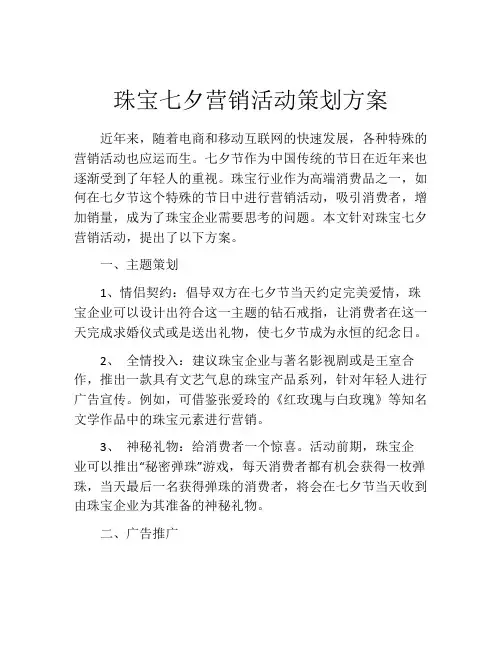 珠宝七夕营销活动策划方案

近年来，随着电商和移动互联网的快速发展，各种特殊的营销活动也应运而生。七夕节作为中国传统的节日在近年来也逐渐受到了年轻人的重视。珠宝行业作为高端消费品之一，如何在七夕节这个特殊的节日中进行营销活动，吸引消费者，增加销量，成为了珠宝企业需要思考的问题。本文针对珠宝七夕营销活动，提出了以下方案。

一、主题策划

1、情侣契约：倡导双方在七夕节当天约定完美爱情，珠宝企业可以设计出符合这一主题的钻石戒指，让消费者在这一天完成求婚仪式或是送出礼物，使七夕节成为永恒的纪念日。

2、 全情投入：建议珠宝企业与著名影视剧或是王室合作，推出一款具有文艺气息的珠宝产品系列，针对年轻人进行广告宣传。例如，可借鉴张爱玲的《红玫瑰与白玫瑰》等知名文学作品中的珠宝元素进行营销。

3、 神秘礼物：给消费者一个惊喜。活动前期，珠宝企业可以推出“秘密弹珠”游戏，每天消费者都有机会获得一枚弹珠，当天最后一名获得弹珠的消费者，将会在七夕节当天收到由珠宝企业为其准备的神秘礼物。

二、广告推广